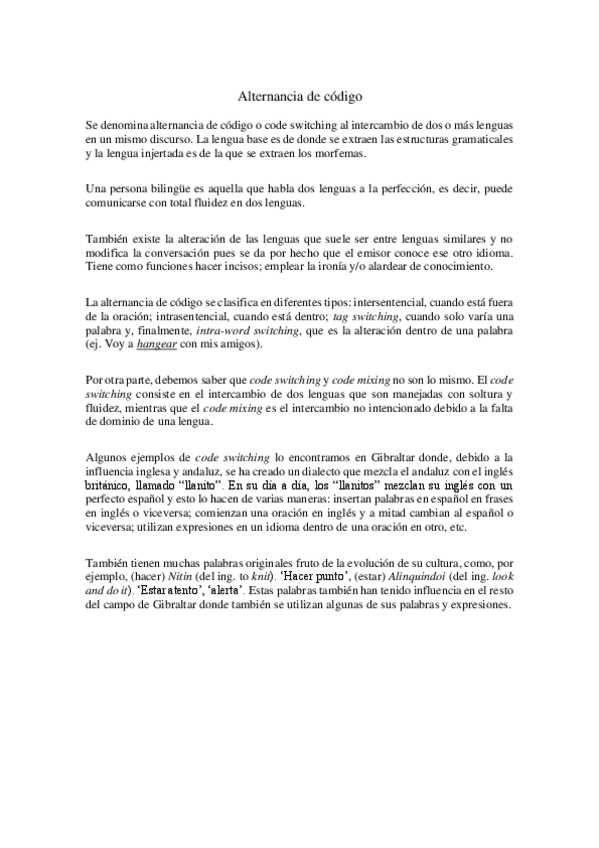 Alternancia de código

Se denomina alternancia de código o code switching al intercambio de dos o más lenguas en un mismo discurso. La lengua base es de donde se extraen las estructuras gramaticales y la lengua injertada es de la que se extraen los morfemas.

Una persona bilingüe es aquella que habla dos lenguas a la perfección, es decir, puede comunicarse con total fluidez en dos lenguas.

También existe la alteración de las lenguas que suele ser entre lenguas similares y no modifica la conversación pues se da por hecho que el emisor conoce ese otro idioma. Tiene como funciones hacer incisos; emplear la ironía y/o alardear de conocimiento.

La alternancia de código se clasifica en diferentes tipos: intersentencial, cuando está fuera de la oración; intrasentencial, cuando está dentro; tag switching, cuando solo varía una palabra y, finalmente, intra-word switching, que es la alteración dentro de una palabra (ej. Voy a hangear con mis amigos).

Por otra parte, debemos saber que code switching y code mixing no son lo mismo. El code switching consiste en el intercambio de dos lenguas que son manejadas con soltura y fluidez, mientras que el code mixing es el intercambio no intencionado debido a la falta de dominio de una lengua.

Algunos ejemplos de code switching lo encontramos en Gibraltar donde, debido a la influencia inglesa y andaluz, se ha creado un dialecto que mezcla el andaluz con el inglés británico, llamado "llanito". En su día a día, los "llanitos" mezclan su inglés con un perfecto español y esto lo hacen de varias maneras: insertan palabras en español en frases en inglés o viceversa; comienzan una oración en inglés y a mitad cambian al español o viceversa; utilizan expresiones en un idioma dentro de una oración en otro, etc.

También tienen muchas palabras originales fruto de la evolución de su cultura, como, por ejemplo, (hacer) Nitin (del ing. to knit). 'Hacer punto', (estar) Alinquindoi (del ing. look and do it). 'Estar atento', 'alerta'. Estas palabras también han tenido influencia en el resto del campo de Gibraltar donde también se utilizan algunas de sus palabras y expresiones.